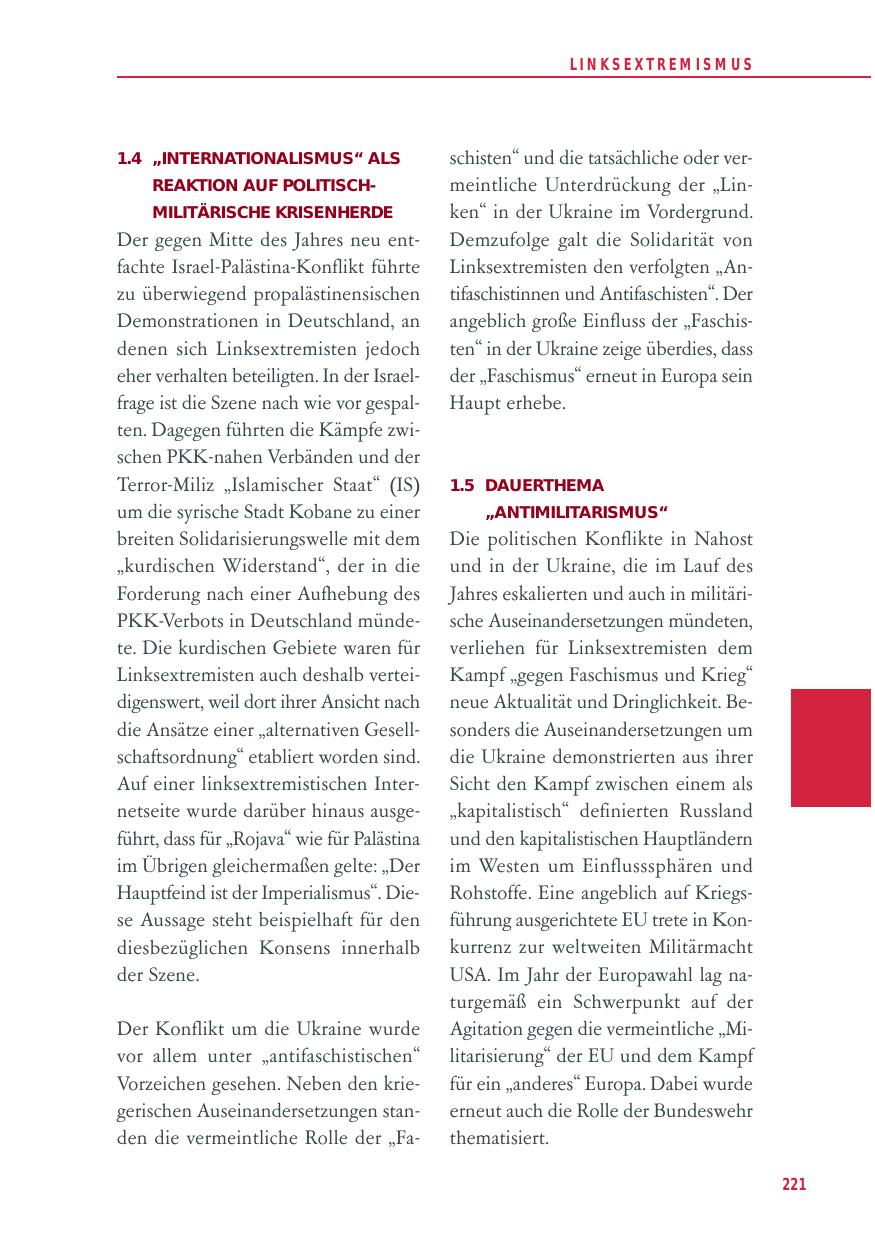 LINKSEXTREMISMUS

1.4 „INTERNATIONALISMUS“ ALS REAKTION AUF POLITISCH-MILITÄRISCHE KRISENHERDE

Der gegen Mitte des Jahres neu entfachte Israel-Palästina-Konflikt führte zu überwiegend propalästinensischen Demonstrationen in Deutschland, an denen sich Linksextremisten jedoch eher verhalten beteiligten. In der Israelfrage ist die Szene nach wie vor gespalten. Dagegen führten die Kämpfe zwischen PKK-nahen Verbänden und der Terror-Miliz „Islamischer Staat“ (IS) um die syrische Stadt Kobane zu einer breiten Solidarisierungswelle mit dem „kurdischen Widerstand“, der in die Forderung nach einer Aufhebung des PKK-Verbots in Deutschland mündete. Die kurdischen Gebiete waren für Linksextremisten auch deshalb verteidigenswert, weil dort ihrer Ansicht nach die Ansätze einer „alternativen Gesellschaftsordnung“ etabliert worden sind. Auf einer linksextremistischen Internetseite wurde darüber hinaus ausgeführt, dass für „Rojava“ wie für Palästina im Übrigen gleichermaßen gelte: „Der Hauptfeind ist der Imperialismus“. Diese Aussage steht beispielhaft für den diesbezüglichen Konsens innerhalb der Szene.

Der Konflikt um die Ukraine wurde vor allem unter „antifaschistischen“ Vorzeichen gesehen. Neben den kriegerischen Auseinandersetzungen standen die vermeintliche Rolle der „Faschisten“ und die tatsächliche oder vermeintliche Unterdrückung der „Linken“ in der Ukraine im Vordergrund. Demzufolge galt die Solidarität von Linksextremisten den verfolgten „Antifaschistinnen und Antifaschisten“. Der angeblich große Einfluss der „Faschisten“ in der Ukraine zeige überdies, dass der „Faschismus“ erneut in Europa sein Haupt erhebe.

1.5 DAUERTHEMA „ANTIMILITARISMUS“

Die politischen Konflikte in Nahost und in der Ukraine, die im Lauf des Jahres eskalierten und auch in militärische Auseinandersetzungen mündeten, verliehen für Linksextremisten dem Kampf „gegen Faschismus und Krieg“ neue Aktualität und Dringlichkeit. Besonders die Auseinandersetzungen um die Ukraine demonstrierten aus ihrer Sicht den Kampf zwischen einem als „kapitalistisch“ definierten Russland und den kapitalistischen Hauptländern im Westen um Einflusssphären und Rohstoffe. Eine angeblich auf Kriegsführung ausgerichtete EU trete in Konkurrenz zur weltweiten Militärmacht USA. Im Jahr der Europawahl lag naturgemäß ein Schwerpunkt auf der Agitation gegen die vermeintliche „Militarisierung“ der EU und dem Kampf für ein „anderes“ Europa. Dabei wurde erneut auch die Rolle der Bundeswehr thematisiert.

221